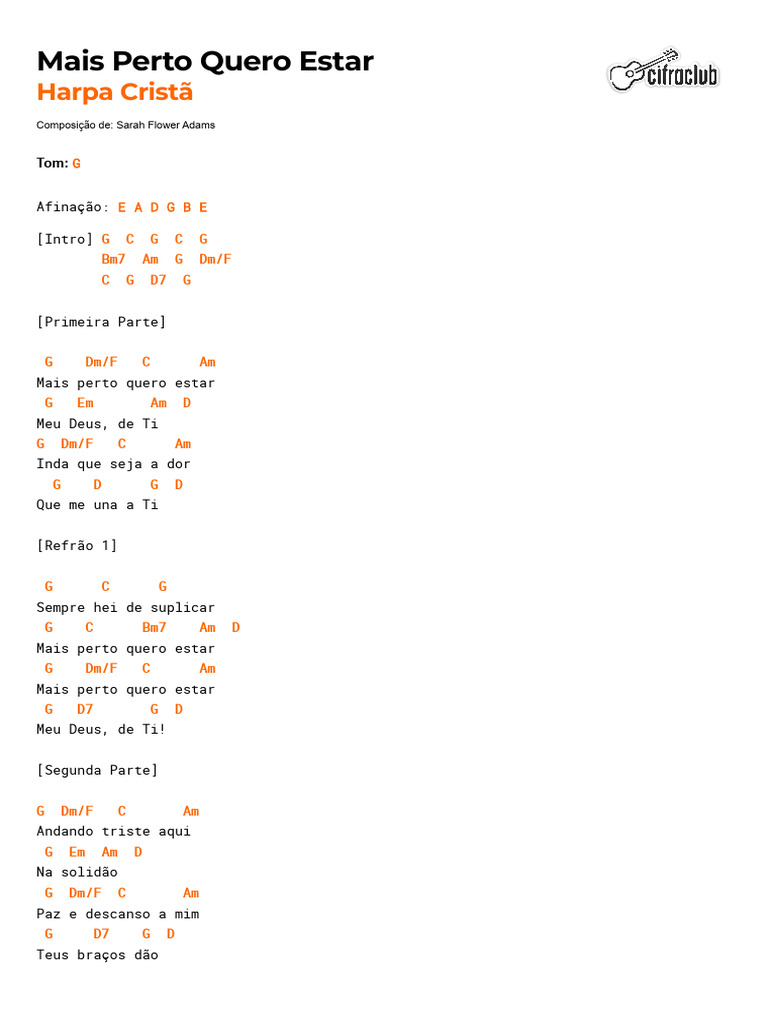 Mais Perto Quero Estar
Harpa Cristã

cifraclub

Composição de: Sarah Flower Adams

Tom: G

Afinação: E A D G B E

[Intro] G C G C G
Bm7 Am G Dm/F
C G D7 G

[Primeira Parte]

G Dm/F C Am
Mais perto quero estar
G Em Am D
Meu Deus, de Ti
G Dm/F C Am
Inda que seja a dor
G D G D
Que me una a Ti

[Refrão 1]

G C G
Sempre hei de suplicar
G C Bm7 Am D
Mais perto quero estar
G Dm/F C Am
Mais perto quero estar
G D7 G D
Meu Deus, de Ti!

[Segunda Parte]

G Dm/F C Am
Andando triste aqui
G Em Am D
Na solidão
G Dm/F C Am
Paz e descanso a mim
G D7 G D
Teus braços dão